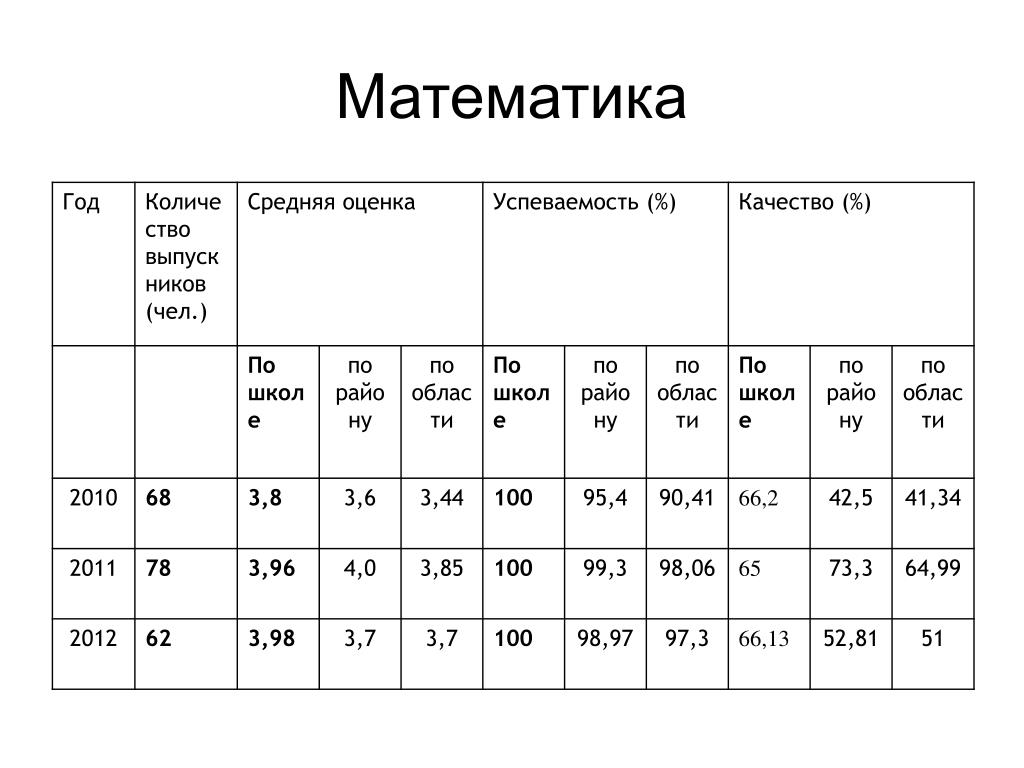 Математика

| Год | Количество выпускников (чел.) | Средняя оценка | | | Успеваемость (%) | | | Качество (%) | | |
|---|---|---|---|---|---|---|---|---|---|---|
| | | По школе | по району | по области | По школе | по району | по области | По школе | по району | по области |
| 2010 | 68 | 3,8 | 3,6 | 3,44 | 100 | 95,4 | 90,41 | 66,2 | 42,5 | 41,34 |
| 2011 | 78 | 3,96 | 4,0 | 3,85 | 100 | 99,3 | 98,06 | 65 | 73,3 | 64,99 |
| 2012 | 62 | 3,98 | 3,7 | 3,7 | 100 | 98,97 | 97,3 | 66,13 | 52,81 | 51 |